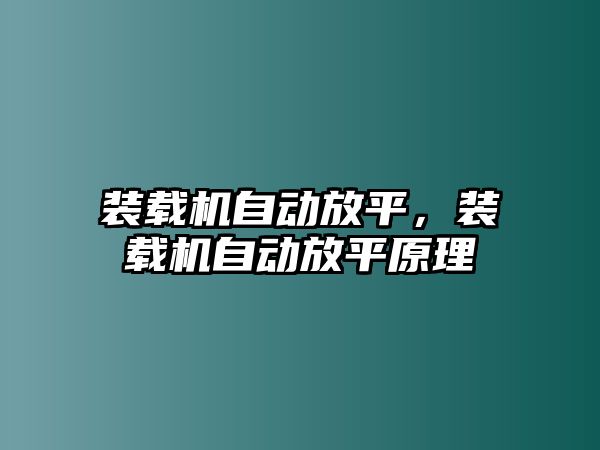 装载机自动放平，装载机自动放平原理